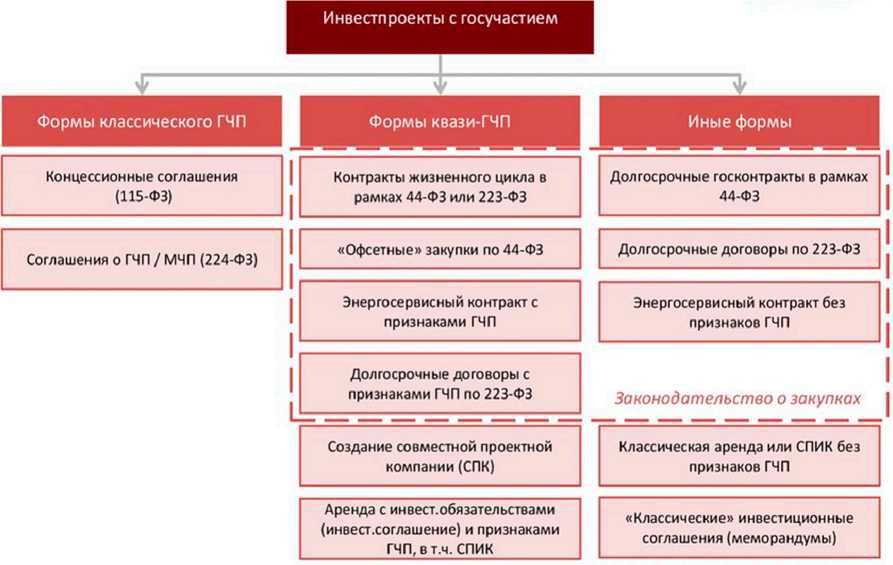 Инвестпроекты с госучастием

Формы классического ГЧП

Концессионные соглашения (115-ФЗ)

Соглашения о ГЧП / МЧП (224-ФЗ)

Формы квази-ГЧП

Контракты жизненного цикла в рамках 44-ФЗ или 223-ФЗ

«Офсетные» закупки по 44-ФЗ

Энергосервисный контракт с признаками ГЧП

Долгосрочные договоры с признаками ГЧП по 223-ФЗ

Создание совместной проектной компании (СПК)

Аренда с инвест.обязательствами (инвест.соглашение) и признаками ГЧП, в т.ч. СПИК

Иные формы

Долгосрочные госконтракты в рамках 44-ФЗ

Долгосрочные договоры по 223-ФЗ

Энергосервисный контракт без признаков ГЧП

Законодательство о закупках

Классическая аренда или СПИК без признаков ГЧП

«Классические» инвестиционные соглашения (меморандумы)